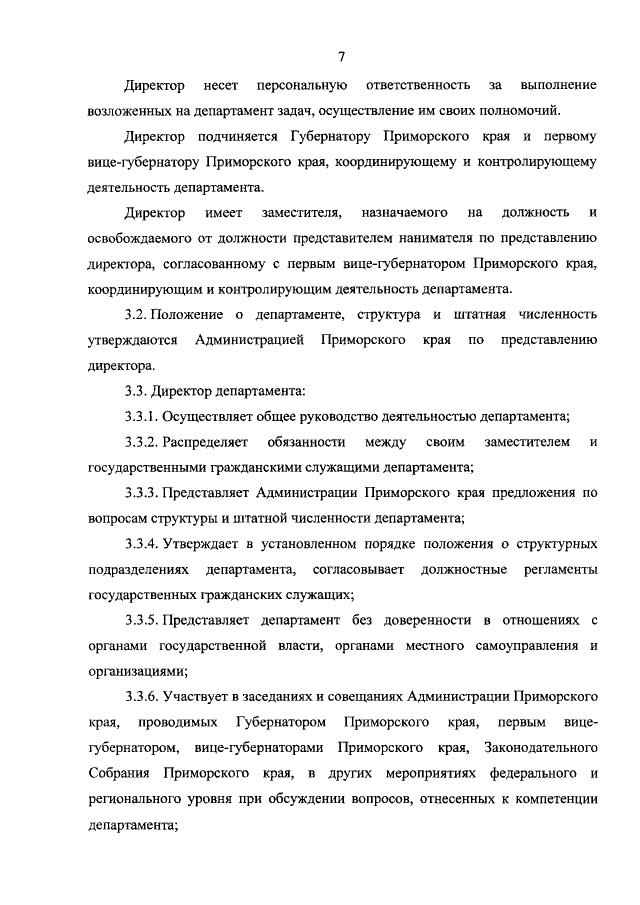 7

Директор несет персональную ответственность за выполнение возложенных на департамент задач, осуществление им своих полномочий.

Директор подчиняется Губернатору Приморского края и первому вице-губернатору Приморского края, координирующему и контролирующему деятельность департамента.

Директор имеет заместителя, назначаемого на должность и освобождаемого от должности представителем нанимателя по представлению директора, согласованному с первым вице-губернатором Приморского края, координирующим и контролирующим деятельность департамента.

3.2. Положение о департаменте, структура и штатная численность утверждаются Администрацией Приморского края по представлению директора.

3.3. Директор департамента:

3.3.1. Осуществляет общее руководство деятельностью департамента;

3.3.2. Распределяет обязанности между своим заместителем и государственными гражданскими служащими департамента;

3.3.3. Представляет Администрации Приморского края предложения по вопросам структуры и штатной численности департамента;

3.3.4. Утверждает в установленном порядке положения о структурных подразделениях департамента, согласовывает должностные регламенты государственных гражданских служащих;

3.3.5. Представляет департамент без доверенности в отношениях с органами государственной власти, органами местного самоуправления и организациями;

3.3.6. Участвует в заседаниях и совещаниях Администрации Приморского края, проводимых Губернатором Приморского края, первым вице-губернатором, вице-губернаторами Приморского края, Законодательного Собрания Приморского края, в других мероприятиях федерального и регионального уровня при обсуждении вопросов, отнесенных к компетенции департамента;